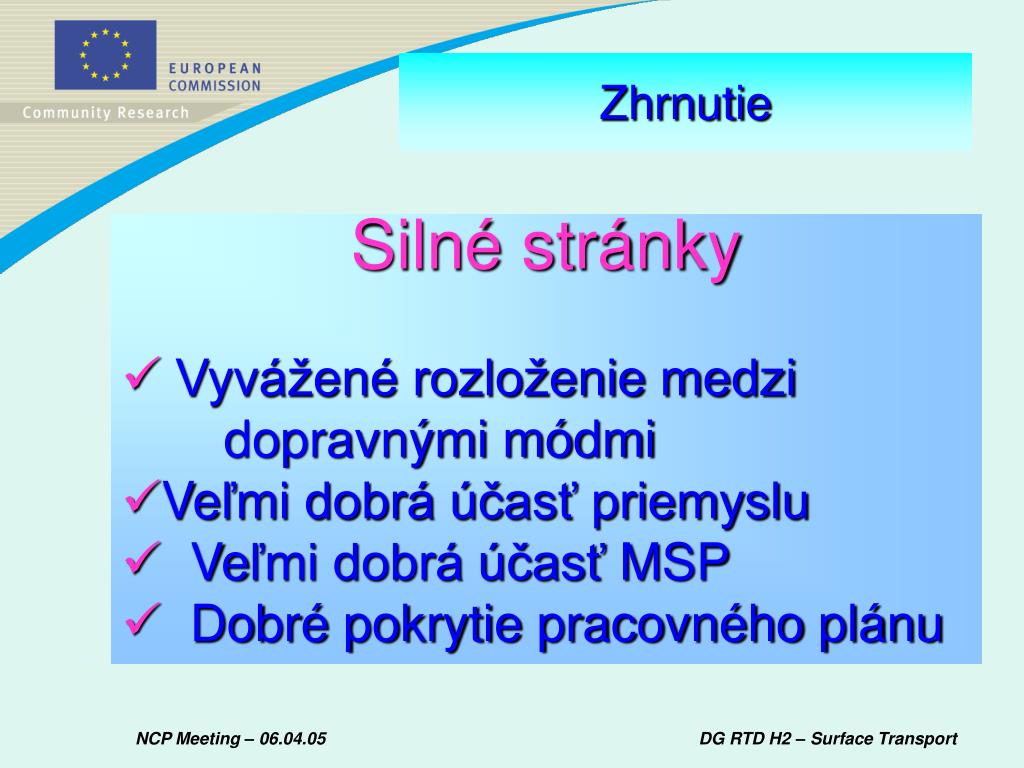 EUROPEAN COMMISSION

Community Research

Zhrnutie

Silné stránky

✓ Vyvážené rozloženie medzi dopravnými módmi
✓Veľmi dobrá účasť priemyslu
✓ Veľmi dobrá účasť MSP
✓ Dobré pokrytie pracovného plánu

NCP Meeting – 06.04.05

DG RTD H2 – Surface Transport